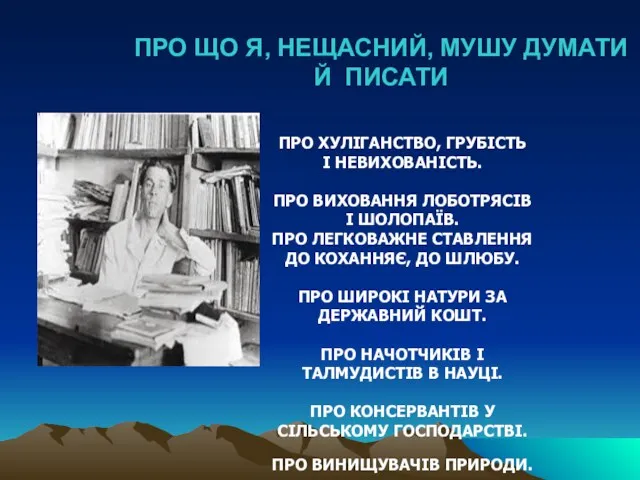 ПРО ЩО Я, НЕЩАСНИЙ, МУШУ ДУМАТИ Й ПИСАТИ

ПРО ХУЛІГАНСТВО, ГРУБІСТЬ І НЕВИХОВАНІСТЬ.

ПРО ВИХОВАННЯ ЛОБОТРЯСІВ І ШОЛОПАЇВ.
ПРО ЛЕГКОВАЖНЕ СТАВЛЕННЯ ДО КОХАННЯЄ, ДО ШЛЮБУ.

ПРО ШИРОКІ НАТУРИ ЗА ДЕРЖАВНИЙ КОШТ.

ПРО НАЧОТЧИКІВ І ТАЛМУДИСТІВ В НАУЦІ.

ПРО КОНСЕРВАНТІВ У СІЛЬСЬКОМУ ГОСПОДАРСТВІ.

ПРО ВИНИЩУВАЧІВ ПРИРОДИ.